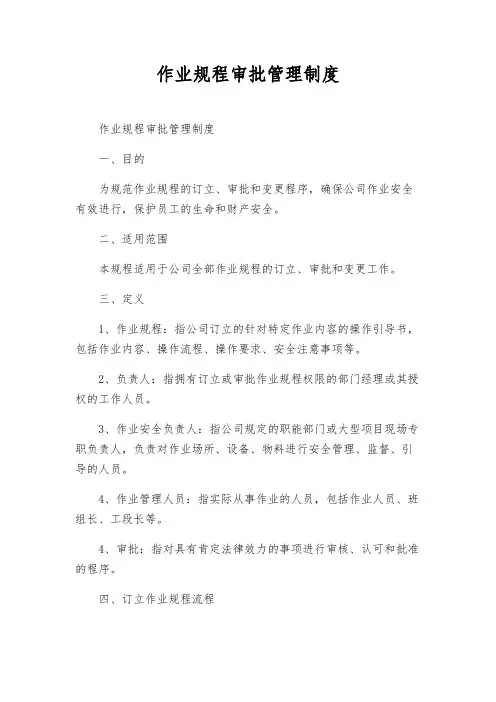 作业规程审批管理制度

作业规程审批管理制度

一、目的

为规范作业规程的订立、审批和变更程序，确保公司作业安全有效进行，保护员工的生命和财产安全。

二、适用范围

本规程适用于公司全部作业规程的订立、审批和变更工作。

三、定义

1、作业规程：指公司订立的针对特定作业内容的操作引导书，包括作业内容、操作流程、操作要求、安全注意事项等。

2、负责人：指拥有订立或审批作业规程权限的部门经理或其授权的工作人员。

3、作业安全负责人：指公司规定的职能部门或大型项目现场专职负责人，负责对作业场所、设备、物料进行安全管理、监督、引导的人员。

4、作业管理人员：指实际从事作业的人员，包括作业人员、班组长、工段长等。

4、审批：指对具有肯定法律效力的事项进行审核、认可和批准的程序。

四、订立作业规程流程